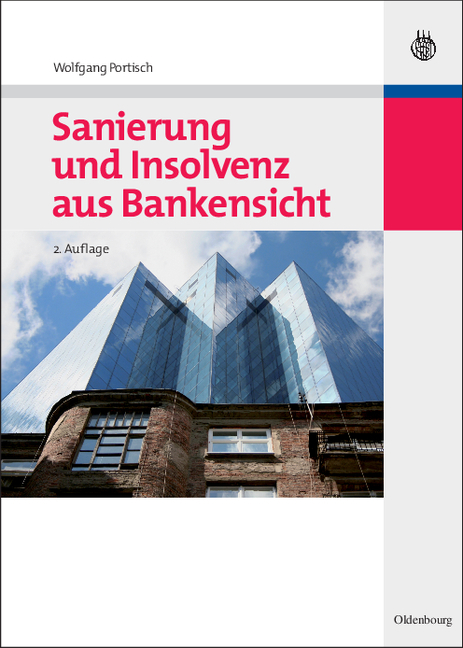 Wolfgang Portisch

Sanierung und Insolvenz aus Bankensicht

2. Auflage

Oldenbourg